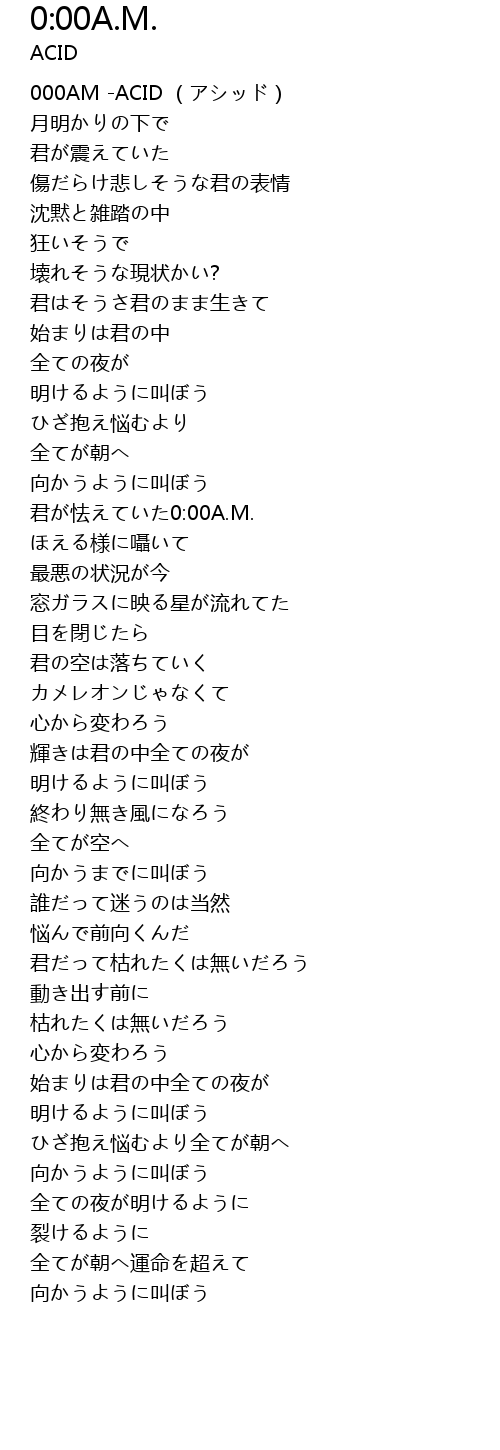 0:00A.M.
ACID

000AM -ACID （アシッド）
月明かりの下で
君が震えていた
傷だらけ悲しそうな君の表情
沈黙と雑踏の中
狂いそうで
壊れそうな現状かい?
君はそうさ君のまま生きて
始まりは君の中
全ての夜が
明けるように叫ぼう
ひざ抱え悩むより
全てが朝へ
向かうように叫ぼう
君が怯えていた0:00A.M.
ほえる様に囁いて
最悪の状況が今
窓ガラスに映る星が流れてた
目を閉じたら
君の空は落ちていく
カメレオンじゃなくて
心から変わろう
輝きは君の中全ての夜が
明けるように叫ぼう
終わり無き風になろう
全てが空へ
向かうまでに叫ぼう
誰だって迷うのは当然
悩んで前向くんだ
君だって枯れたくは無いだろう
動き出す前に
枯れたくは無いだろう
心から変わろう
始まりは君の中全ての夜が
明けるように叫ぼう
ひざ抱え悩むより全てが朝へ
向かうように叫ぼう
全ての夜が明けるように
裂けるように
全てが朝へ運命を超えて
向かうように叫ぼう